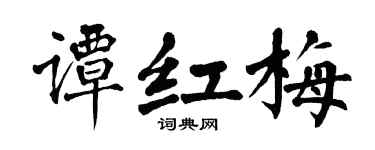 谭红梅
词典网